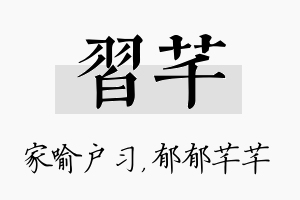 習芊

家喻户习，郁郁芊芊